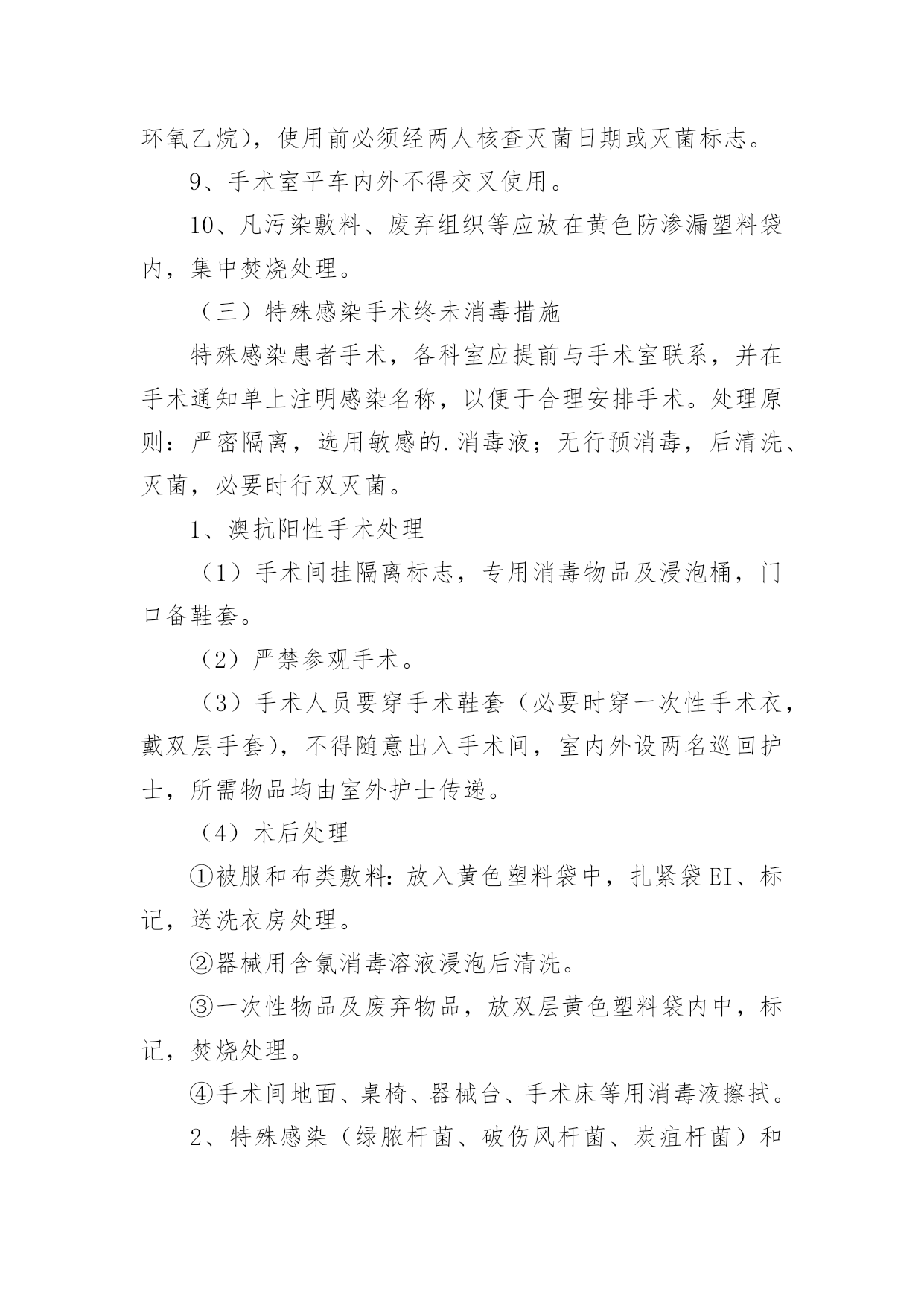 环氧乙烷），使用前必须经两人核查灭菌日期或灭菌标志。

9、手术室平车内外不得交叉使用。

10、凡污染敷料、废弃组织等应放在黄色防渗漏塑料袋内，集中焚烧处理。

（三）特殊感染手术终未消毒措施

特殊感染患者手术，各科室应提前与手术室联系，并在手术通知单上注明感染名称，以便于合理安排手术。处理原则：严密隔离，选用敏感的.消毒液；无行预消毒，后清洗、灭菌，必要时行双灭菌。

1、澳抗阳性手术处理

（1）手术间挂隔离标志，专用消毒物品及浸泡桶，门口备鞋套。

（2）严禁参观手术。

（3）手术人员要穿手术鞋套（必要时穿一次性手术衣，戴双层手套），不得随意出入手术间，室内外设两名巡回护士，所需物品均由室外护士传递。

（4）术后处理

①被服和布类敷料：放入黄色塑料袋中，扎紧袋EI、标记，送洗衣房处理。

②器械用含氯消毒溶液浸泡后清洗。

③一次性物品及废弃物品，放双层黄色塑料袋内中，标记，焚烧处理。

④手术间地面、桌椅、器械台、手术床等用消毒液擦拭。

2、特殊感染（绿脓杆菌、破伤风杆菌、炭疽杆菌）和